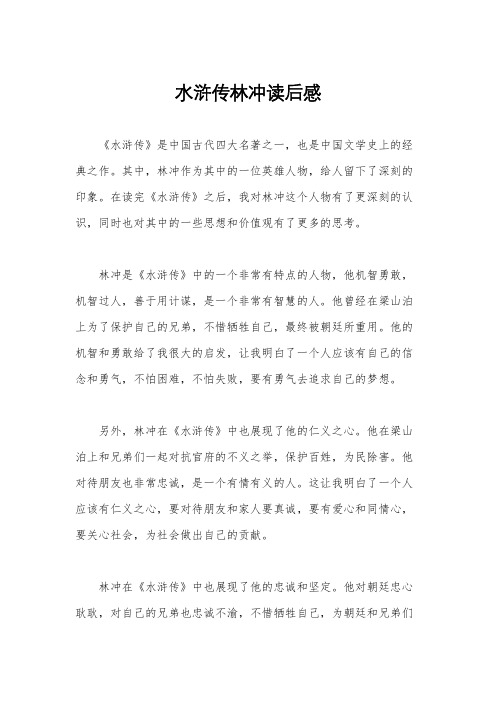 水浒传林冲读后感

《水浒传》是中国古代四大名著之一，也是中国文学史上的经典之作。其中，林冲作为其中的一位英雄人物，给人留下了深刻的印象。在读完《水浒传》之后，我对林冲这个人物有了更深刻的认识，同时也对其中的一些思想和价值观有了更多的思考。

林冲是《水浒传》中的一个非常有特点的人物，他机智勇敢，机智过人，善于用计谋，是一个非常有智慧的人。他曾经在梁山泊上为了保护自己的兄弟，不惜牺牲自己，最终被朝廷所重用。他的机智和勇敢给了我很大的启发，让我明白了一个人应该有自己的信念和勇气，不怕困难，不怕失败，要有勇气去追求自己的梦想。

另外，林冲在《水浒传》中也展现了他的仁义之心。他在梁山泊上和兄弟们一起对抗官府的不义之举，保护百姓，为民除害。他对待朋友也非常忠诚，是一个有情有义的人。这让我明白了一个人应该有仁义之心，要对待朋友和家人要真诚，要有爱心和同情心，要关心社会，为社会做出自己的贡献。

林冲在《水浒传》中也展现了他的忠诚和坚定。他对朝廷忠心耿耿，对自己的兄弟也忠诚不渝，不惜牺牲自己，为朝廷和兄弟们